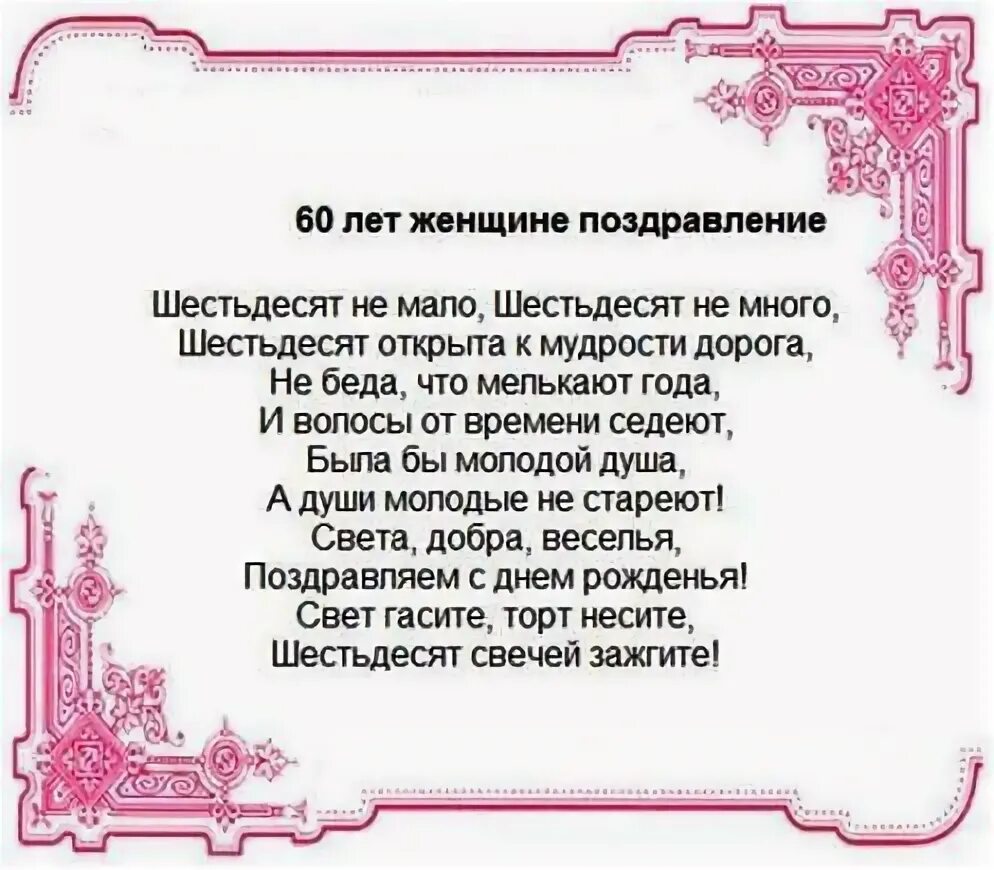 60 лет женщине поздравление

Шестьдесят не мало, Шестьдесят не много,
Шестьдесят открыта к мудрости дорога,
Не беда, что мелькают года,
И волосы от времени седеют,
Была бы молодой душа,
А души молодые не стареют!
Света, добра, веселья,
Поздравляем с днем рожденья!
Свет гасите, торт несите,
Шестьдесят свечей зажгите!